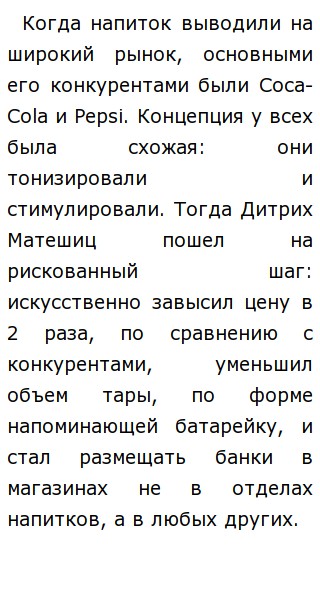 Когда напиток выводили на широкий рынок, основными его конкурентами были Coca-Cola и Pepsi. Концепция у всех была схожая: они тонизировали и стимулировали. Тогда Дитрих Матешиц пошел на рискованный шаг: искусственно завысил цену в 2 раза, по сравнению с конкурентами, уменьшил объем тары, по форме напоминающей батарейку, и стал размещать банки в магазинах не в отделах напитков, а в любых других.